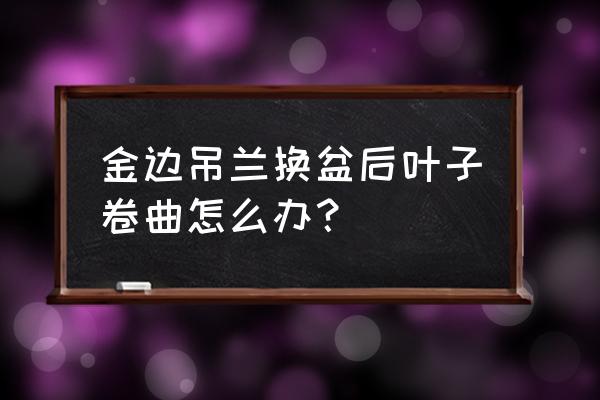 金边吊兰换盆后叶子卷曲怎么办？